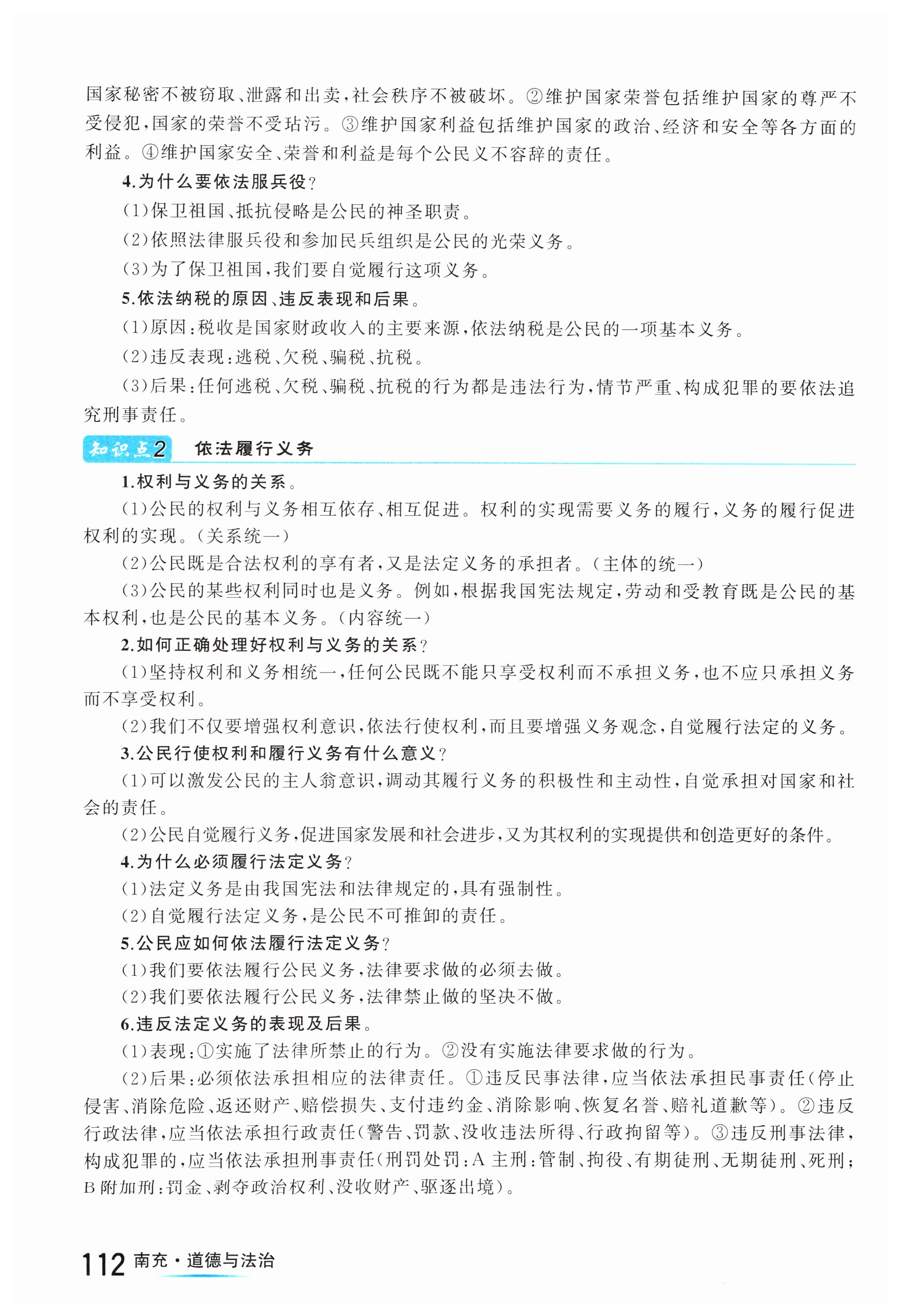 国家秘密不被窃取、泄露和出卖，社会秩序不被破坏。②维护国家荣誉包括维护国家的尊严不受侵犯，国家的荣誉不受玷污。③维护国家利益包括维护国家的政治、经济和安全等各方面的利益。④维护国家安全、荣誉和利益是每个公民义不容辞的责任。

4.为什么要依法服兵役？

(1)保卫祖国、抵抗侵略是公民的神圣职责。

(2)依照法律服兵役和参加民兵组织是公民的光荣义务。

(3)为了保卫祖国，我们要自觉履行这项义务。

5.依法纳税的原因、违反表现和后果。

(1)原因：税收是国家财政收入的主要来源，依法纳税是公民的一项基本义务。

(2)违反表现：逃税、欠税、骗税、抗税。

(3)后果：任何逃税、欠税、骗税、抗税的行为都是违法行为，情节严重、构成犯罪的要依法追究刑事责任。

知识点2 依法履行义务

1.权利与义务的关系。

(1)公民的权利与义务相互依存、相互促进。权利的实现需要义务的履行，义务的履行促进权利的实现。(关系统一)

(2)公民既是合法权利的享有者，又是法定义务的承担者。(主体的统一)

(3)公民的某些权利同时也是义务。例如，根据我国宪法规定，劳动和受教育既是公民的基本权利，也是公民的基本义务。(内容统一)

2.如何正确处理好权利与义务的关系？

(1)坚持权利和义务相统一，任何公民既不能只享受权利而不承担义务，也不应只承担义务而不享受权利。

(2)我们不仅要增强权利意识，依法行使权利，而且要增强义务观念，自觉履行法定的义务。

3.公民行使权利和履行义务有什么意义？

(1)可以激发公民的主人翁意识，调动其履行义务的积极性和主动性，自觉承担对国家和社会的责任。

(2)公民自觉履行义务，促进国家发展和社会进步，又为其权利的实现提供和创造更好的条件。

4.为什么必须履行法定义务？

(1)法定义务是由我国宪法和法律规定的，具有强制性。

(2)自觉履行法定义务，是公民不可推卸的责任。

5.公民应如何依法履行法定义务？

(1)我们要依法履行公民义务，法律要求做的必须去做。

(2)我们要依法履行公民义务，法律禁止做的坚决不做。

6.违反法定义务的表现及后果。

(1)表现：①实施了法律所禁止的行为。②没有实施法律要求做的行为。

(2)后果：必须依法承担相应的法律责任。①违反民事法律，应当依法承担民事责任(停止侵害、消除危险、返还财产、赔偿损失、支付违约金、消除影响、恢复名誉、赔礼道歉等)。②违反行政法律，应当依法承担行政责任(警告、罚款、没收违法所得、行政拘留等)。③违反刑事法律，构成犯罪的，应当依法承担刑事责任(刑罚处罚：A 主刑：管制、拘役、有期徒刑、无期徒刑、死刑；B 附加刑：罚金、剥夺政治权利、没收财产、驱逐出境)。

112 南充·道德与法治